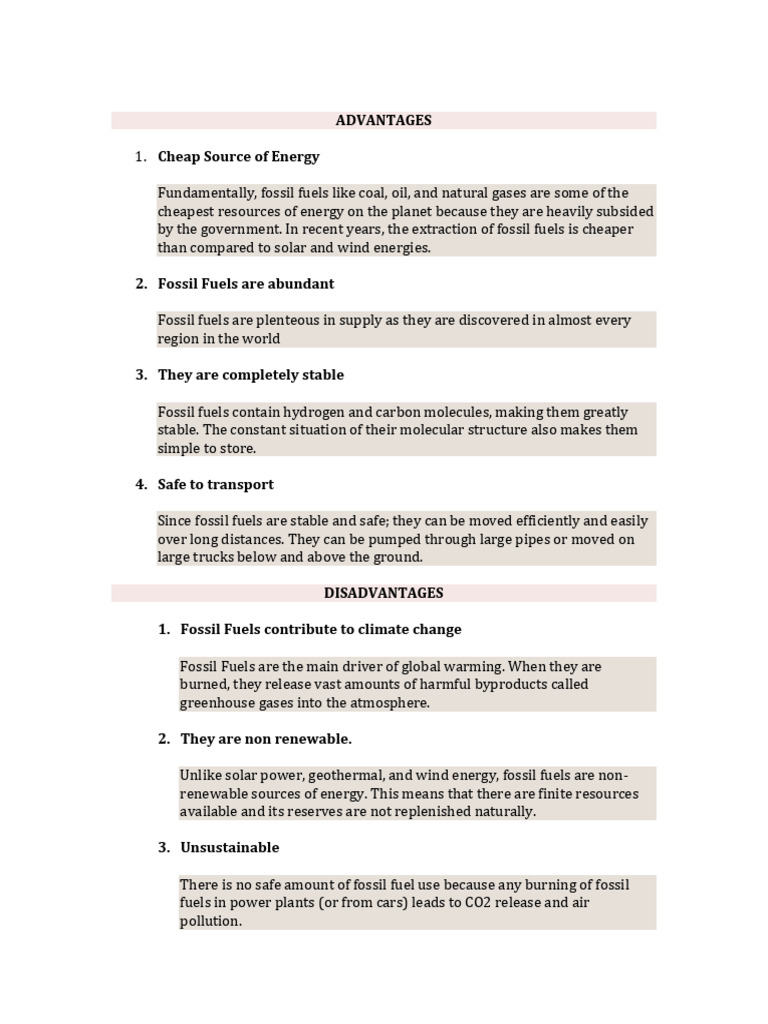 ADVANTAGES

1. Cheap Source of Energy

Fundamentally, fossil fuels like coal, oil, and natural gases are some of the cheapest resources of energy on the planet because they are heavily subsided by the government. In recent years, the extraction of fossil fuels is cheaper than compared to solar and wind energies.

2. Fossil Fuels are abundant

Fossil fuels are plenteous in supply as they are discovered in almost every region in the world

3. They are completely stable

Fossil fuels contain hydrogen and carbon molecules, making them greatly stable. The constant situation of their molecular structure also makes them simple to store.

4. Safe to transport

Since fossil fuels are stable and safe; they can be moved efficiently and easily over long distances. They can be pumped through large pipes or moved on large trucks below and above the ground.

DISADVANTAGES

1. Fossil Fuels contribute to climate change

Fossil Fuels are the main driver of global warming. When they are burned, they release vast amounts of harmful byproducts called greenhouse gases into the atmosphere.

2. They are non renewable.

Unlike solar power, geothermal, and wind energy, fossil fuels are non-renewable sources of energy. This means that there are finite resources available and its reserves are not replenished naturally.

3. Unsustainable

There is no safe amount of fossil fuel use because any burning of fossil fuels in power plants (or from cars) leads to CO2 release and air pollution.